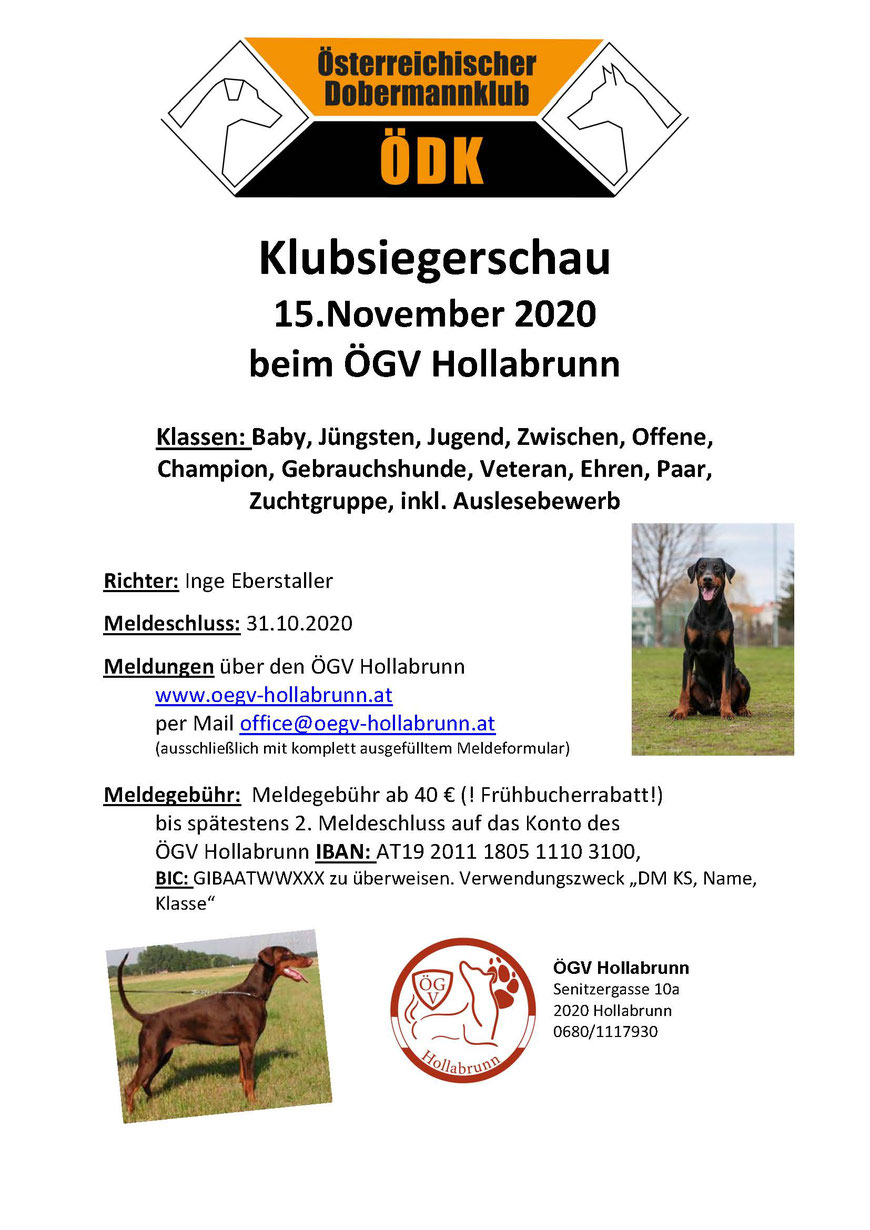 Österreichischer Dobermannklub
ÖDK

Klubsiegerschau
15.November 2020
beim ÖGV Hollabrunn

Klassen: Baby, Jüngsten, Jugend, Zwischen, Offene, Champion, Gebrauchshunde, Veteran, Ehren, Paar, Zuchtgruppe, inkl. Auslesebewerb

Richter: Inge Eberstaller

Meldeschluss: 31.10.2020

Meldungen über den ÖGV Hollabrunn
www.oegv-hollabrunn.at
per Mail office@oegv-hollabrunn.at
(ausschließlich mit komplett ausgefülltem Meldeformular)

Meldegebühr: Meldegebühr ab 40 € (! Frühbucherrabatt!)
bis spätestens 2. Meldeschluss auf das Konto des ÖGV Hollabrunn IBAN: AT19 2011 1805 1110 3100,
BIC: GIBAATWWXXX zu überweisen. Verwendungszweck „DM KS, Name, Klasse“

ÖGV
Hollabrunn

ÖGV Hollabrunn
Senitzergasse 10a
2020 Hollabrunn
0680/1117930